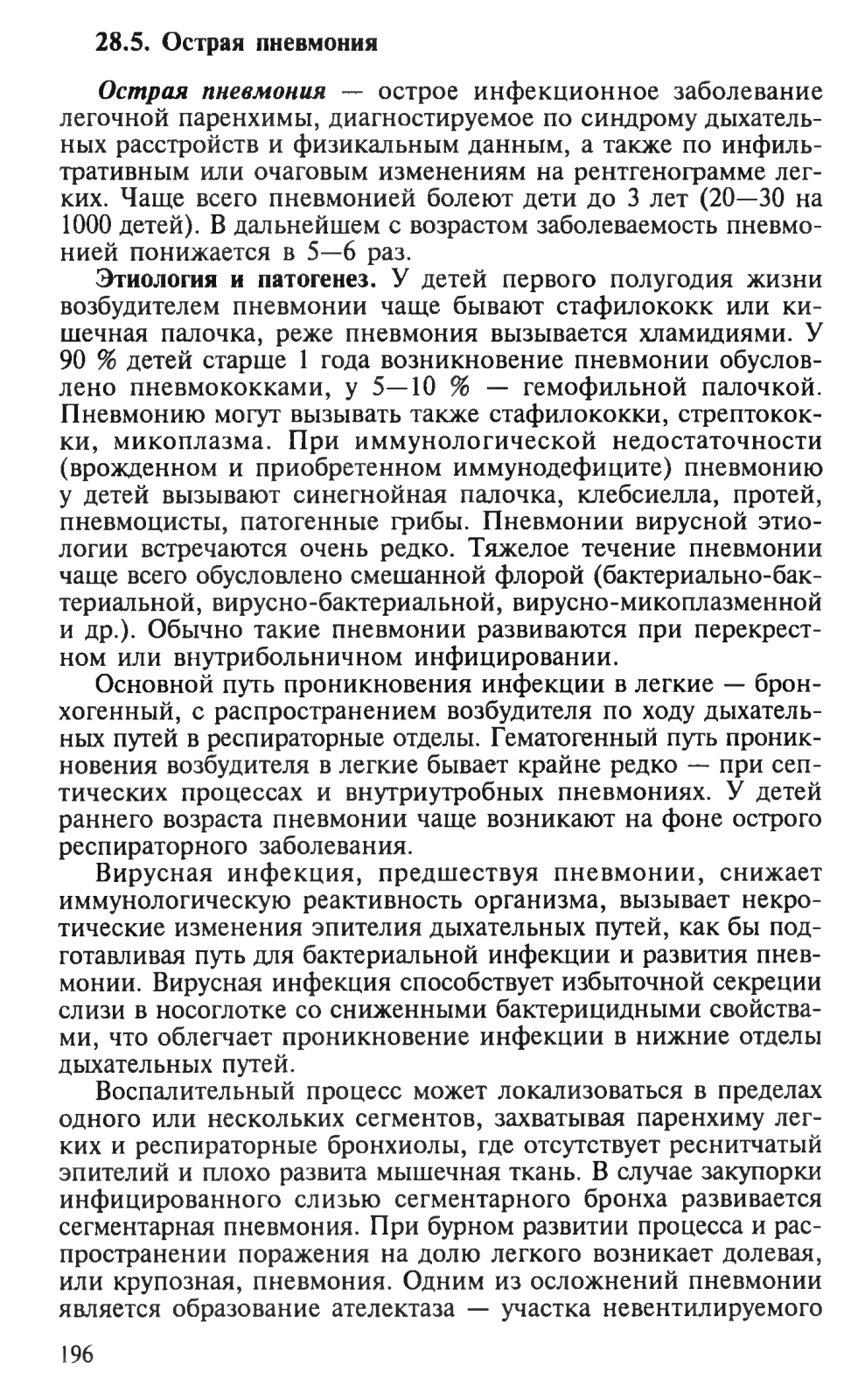 28.5. Острая пневмония

Острая пневмония — острое инфекционное заболевание легочной паренхимы, диагностируемое по синдрому дыхательных расстройств и физикальным данным, а также по инфильтративным или очаговым изменениям на рентгенограмме легких. Чаще всего пневмонией болеют дети до 3 лет (20—30 на 1000 детей). В дальнейшем с возрастом заболеваемость пневмонией понижается в 5—6 раз.

Этиология и патогенез. У детей первого полугодия жизни возбудителем пневмонии чаще бывают стафилококк или кишечная палочка, реже пневмония вызывается хламидиями. У 90 % детей старше 1 года возникновение пневмонии обусловлено пневмококками, у 5—10 % — гемофильной палочкой. Пневмонию могут вызывать также стафилококки, стрептококки, микоплазма. При иммунологической недостаточности (врожденном и приобретенном иммунодефиците) пневмонию у детей вызывают синегнойная палочка, клебсиелла, протей, пневмоцисты, патогенные грибы. Пневмонии вирусной этиологии встречаются очень редко. Тяжелое течение пневмонии чаще всего обусловлено смешанной флорой (бактериально-бактериальной, вирусно-бактериальной, вирусно-микоплазменной и др.). Обычно такие пневмонии развиваются при перекрестном или внутрибольничном инфицировании.

Основной путь проникновения инфекции в легкие — бронхогенный, с распространением возбудителя по ходу дыхательных путей в респираторные отделы. Гематогенный путь проникновения возбудителя в легкие бывает крайне редко — при септических процессах и внутриутробных пневмониях. У детей раннего возраста пневмонии чаще возникают на фоне острого респираторного заболевания.

Вирусная инфекция, предшествуя пневмонии, снижает иммунологическую реактивность организма, вызывает некротические изменения эпителия дыхательных путей, как бы подготавливая путь для бактериальной инфекции и развития пневмонии. Вирусная инфекция способствует избыточной секреции слизи в носоглотке со сниженными бактерицидными свойствами, что облегчает проникновение инфекции в нижние отделы дыхательных путей.

Воспалительный процесс может локализоваться в пределах одного или нескольких сегментов, захватывая паренхиму легких и респираторные бронхиолы, где отсутствует реснитчатый эпителий и плохо развита мышечная ткань. В случае закупорки инфицированного слизью сегментарного бронха развивается сегментарная пневмония. При бурном развитии процесса и распространении поражения на долю легкого возникает долевая, или крупозная, пневмония. Одним из осложнений пневмонии является образование ателектаза — участка невентилируемого

196